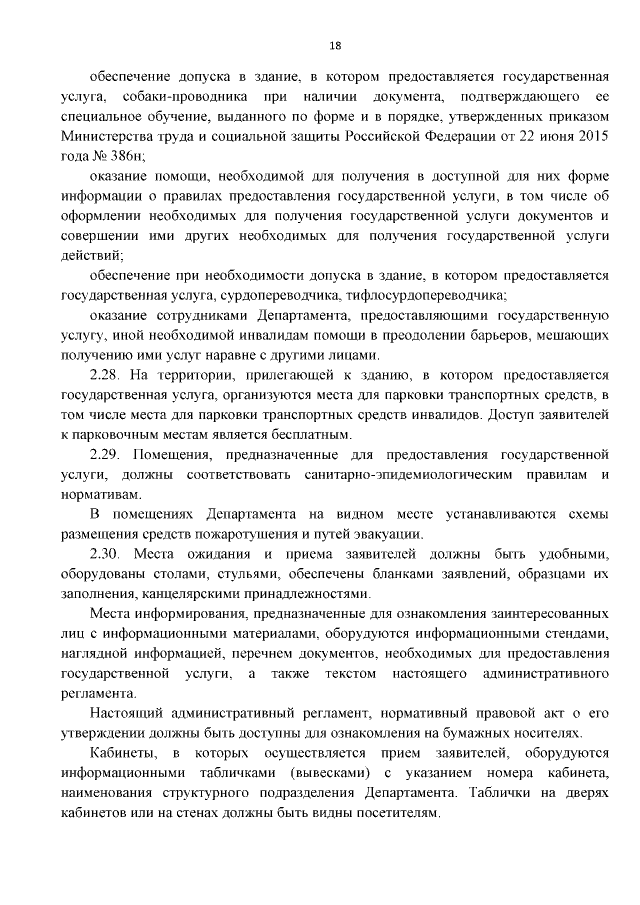 18

обеспечение допуска в здание, в котором предоставляется государственная услуга, собаки-проводника при наличии документа, подтверждающего ее специальное обучение, выданного по форме и в порядке, утвержденных приказом Министерства труда и социальной защиты Российской Федерации от 22 июня 2015 года № 386н;

оказание помощи, необходимой для получения в доступной для них форме информации о правилах предоставления государственной услуги, в том числе об оформлении необходимых для получения государственной услуги документов и совершении ими других необходимых для получения государственной услуги действий;

обеспечение при необходимости допуска в здание, в котором предоставляется государственная услуга, сурдопереводчика, тифлосурдопереводчика;

оказание сотрудниками Департамента, предоставляющими государственную услугу, иной необходимой инвалидам помощи в преодолении барьеров, мешающих получению ими услуг наравне с другими лицами.

2.28. На территории, прилегающей к зданию, в котором предоставляется государственная услуга, организуются места для парковки транспортных средств, в том числе места для парковки транспортных средств инвалидов. Доступ заявителей к парковочным местам является бесплатным.

2.29. Помещения, предназначенные для предоставления государственной услуги, должны соответствовать санитарно-эпидемиологическим правилам и нормативам.

В помещениях Департамента на видном месте устанавливаются схемы размещения средств пожаротушения и путей эвакуации.

2.30. Места ожидания и приема заявителей должны быть удобными, оборудованы столами, стульями, обеспечены бланками заявлений, образцами их заполнения, канцелярскими принадлежностями.

Места информирования, предназначенные для ознакомления заинтересованных лиц с информационными материалами, оборудуются информационными стендами, наглядной информацией, перечнем документов, необходимых для предоставления государственной услуги, а также текстом настоящего административного регламента.

Настоящий административный регламент, нормативный правовой акт о его утверждении должны быть доступны для ознакомления на бумажных носителях.

Кабинеты, в которых осуществляется прием заявителей, оборудуются информационными табличками (вывесками) с указанием номера кабинета, наименования структурного подразделения Департамента. Таблички на дверях кабинетов или на стенах должны быть видны посетителям.